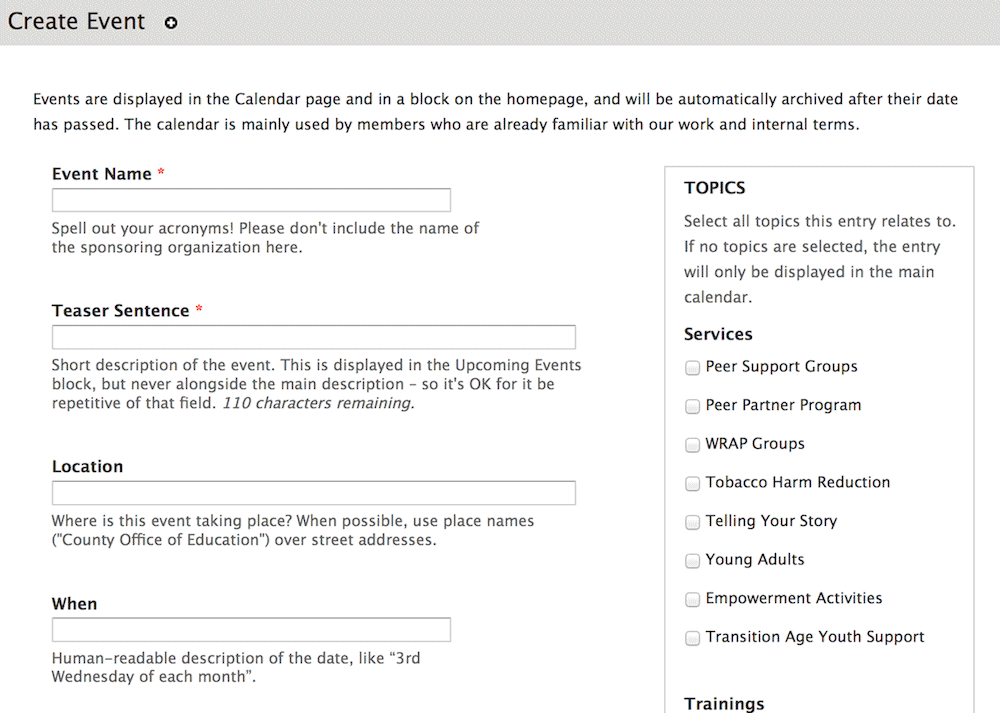 Create Event

Events are displayed in the Calendar page and in a block on the homepage, and will be automatically archived after their date has passed. The calendar is mainly used by members who are already familiar with our work and internal terms.

Event Name *

Spell out your acronyms! Please don't include the name of the sponsoring organization here.

Teaser Sentence *

Short description of the event. This is displayed in the Upcoming Events block, but never alongside the main description – so it's OK for it be repetitive of that field. 110 characters remaining.

Location

Where is this event taking place? When possible, use place names ("County Office of Education") over street addresses.

When

Human-readable description of the date, like "3rd Wednesday of each month".

TOPICS

Select all topics this entry relates to. If no topics are selected, the entry will only be displayed in the main calendar.

Services

Peer Support Groups

Peer Partner Program

WRAP Groups

Tobacco Harm Reduction

Telling Your Story

Young Adults

Empowerment Activities

Transition Age Youth Support

Trainings